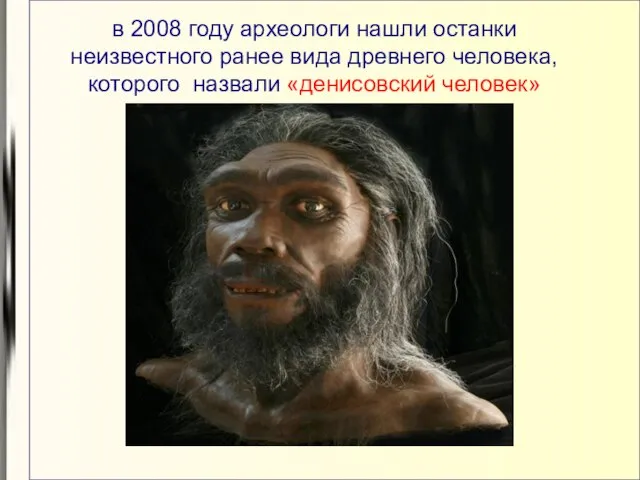 в 2008 году археологи нашли останки неизвестного ранее вида древнего человека, которого назвали «денисовский человек»